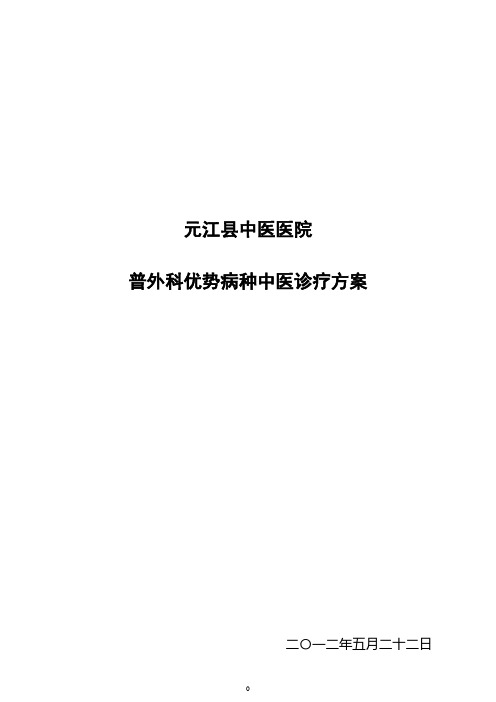 元江县中医医院

普外科优势病种中医诊疗方案

二〇一二年五月二十二日

0